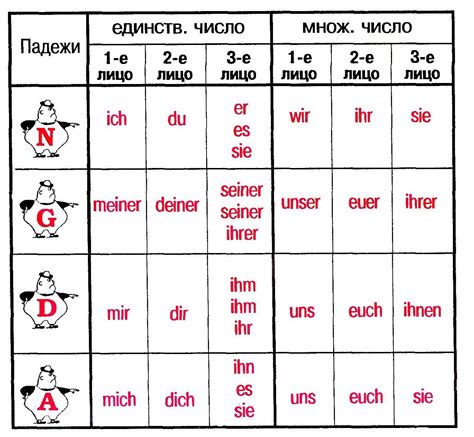 | Падежи | единств. число | | | множ. число | | |
|---|---|---|---|---|---|---|
| | 1-е лицо | 2-е лицо | 3-е лицо | 1-е лицо | 2-е лицо | 3-е лицо |
| N | ich | du | er es sie | wir | ihr | sie |
| G | meiner | deiner | seiner seiner ihrer | unser | euer | ihrer |
| D | mir | dir | ihm ihm ihr | uns | euch | ihnen |
| A | mich | dich | ihn es sie | uns | euch | sie |